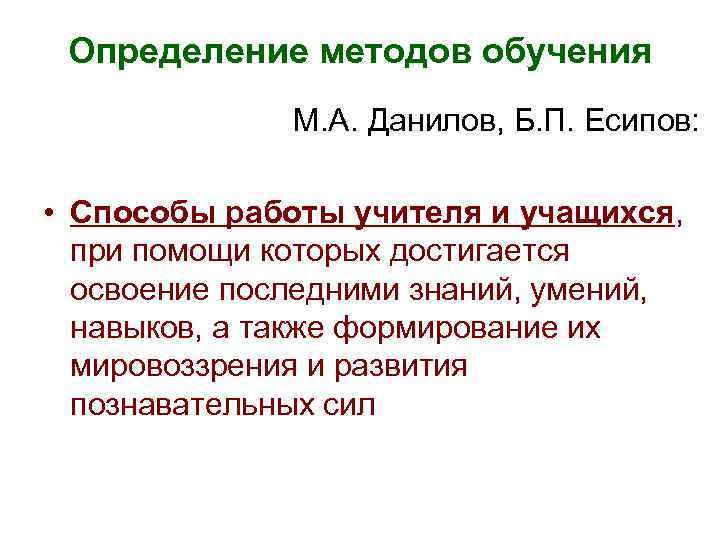 Определение методов обучения

М.А. Данилов, Б.П. Есипов:

• Способы работы учителя и учащихся, при помощи которых достигается освоение последними знаний, умений, навыков, а также формирование их мировоззрения и развития познавательных сил